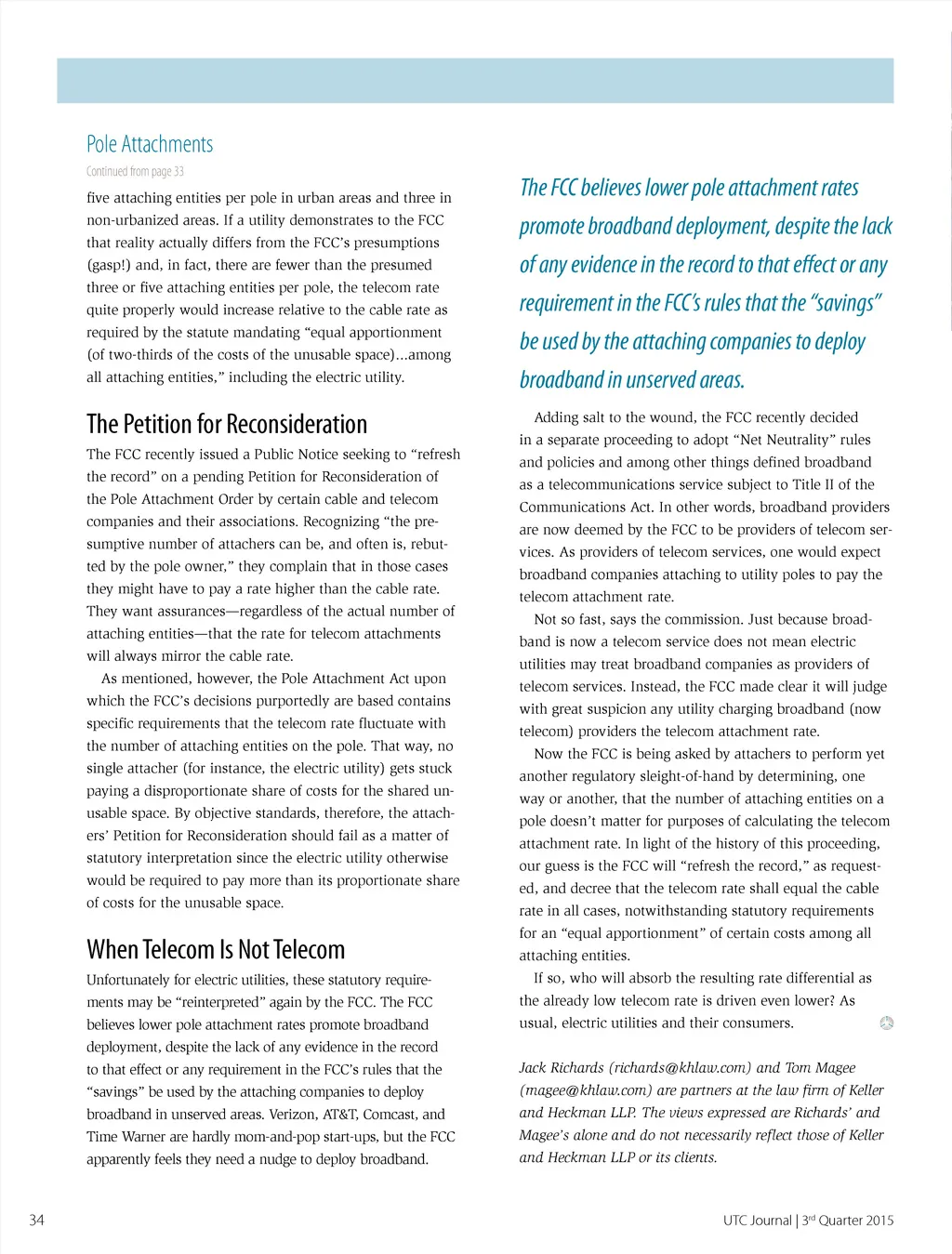 Pole Attachments

Continued from page 33

five attaching entities per pole in urban areas and three in non-urbanized areas. If a utility demonstrates to the FCC that reality actually differs from the FCC's presumptions (gasp!) and, in fact, there are fewer than the presumed three or five attaching entities per pole, the telecom rate quite properly would increase relative to the cable rate as required by the statute mandating "equal apportionment (of two-thirds of the costs of the unusable space)...among all attaching entities," including the electric utility.

The Petition for Reconsideration

The FCC recently issued a Public Notice seeking to "refresh the record" on a pending Petition for Reconsideration of the Pole Attachment Order by certain cable and telecom companies and their associations. Recognizing "the presumptive number of attachers can be, and often is, rebutted by the pole owner," they complain that in those cases they might have to pay a rate higher than the cable rate. They want assurances—regardless of the actual number of attaching entities—that the rate for telecom attachments will always mirror the cable rate.

As mentioned, however, the Pole Attachment Act upon which the FCC's decisions purportedly are based contains specific requirements that the telecom rate fluctuate with the number of attaching entities on the pole. That way, no single attacher (for instance, the electric utility) gets stuck paying a disproportionate share of costs for the shared unusable space. By objective standards, therefore, the attachers' Petition for Reconsideration should fail as a matter of statutory interpretation since the electric utility otherwise would be required to pay more than its proportionate share of costs for the unusable space.

When Telecom Is Not Telecom

Unfortunately for electric utilities, these statutory requirements may be "reinterpreted" again by the FCC. The FCC believes lower pole attachment rates promote broadband deployment, despite the lack of any evidence in the record to that effect or any requirement in the FCC's rules that the "savings" be used by the attaching companies to deploy broadband in unserved areas. Verizon, AT&T, Comcast, and Time Warner are hardly mom-and-pop start-ups, but the FCC apparently feels they need a nudge to deploy broadband.

The FCC believes lower pole attachment rates promote broadband deployment, despite the lack of any evidence in the record to that effect or any requirement in the FCC's rules that the "savings" be used by the attaching companies to deploy broadband in unserved areas.

Adding salt to the wound, the FCC recently decided in a separate proceeding to adopt "Net Neutrality" rules and policies and among other things defined broadband as a telecommunications service subject to Title II of the Communications Act. In other words, broadband providers are now deemed by the FCC to be providers of telecom services. As providers of telecom services, one would expect broadband companies attaching to utility poles to pay the telecom attachment rate.

Not so fast, says the commission. Just because broadband is now a telecom service does not mean electric utilities may treat broadband companies as providers of telecom services. Instead, the FCC made clear it will judge with great suspicion any utility charging broadband (now telecom) providers the telecom attachment rate.

Now the FCC is being asked by attachers to perform yet another regulatory sleight-of-hand by determining, one way or another, that the number of attaching entities on a pole doesn't matter for purposes of calculating the telecom attachment rate. In light of the history of this proceeding, our guess is the FCC will "refresh the record," as requested, and decree that the telecom rate shall equal the cable rate in all cases, notwithstanding statutory requirements for an "equal apportionment" of certain costs among all attaching entities.

If so, who will absorb the resulting rate differential as the already low telecom rate is driven even lower? As usual, electric utilities and their consumers.

Jack Richards (richards@khlaw.com) and Tom Magee (magee@khlaw.com) are partners at the law firm of Keller and Heckman LLP. The views expressed are Richards' and Magee's alone and do not necessarily reflect those of Keller and Heckman LLP or its clients.

34

UTC Journal | 3rd Quarter 2015